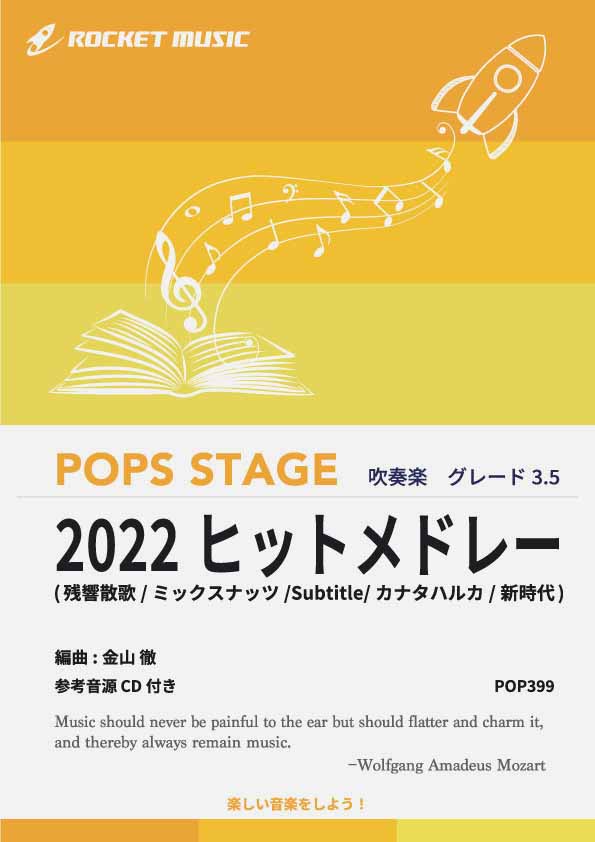 ROCKET MUSIC

POPS STAGE 吹奏楽 グレード 3.5

2022 ヒットメドレー
( 残響散歌 / ミックスナッツ /Subtitle/ カナタハルカ / 新時代 )

編曲 : 金山 徹
参考音源 CD 付き POP399

Music should never be painful to the ear but should flatter and charm it, and thereby always remain music.
−Wolfgang Amadeus Mozart

楽しい音楽をしよう！